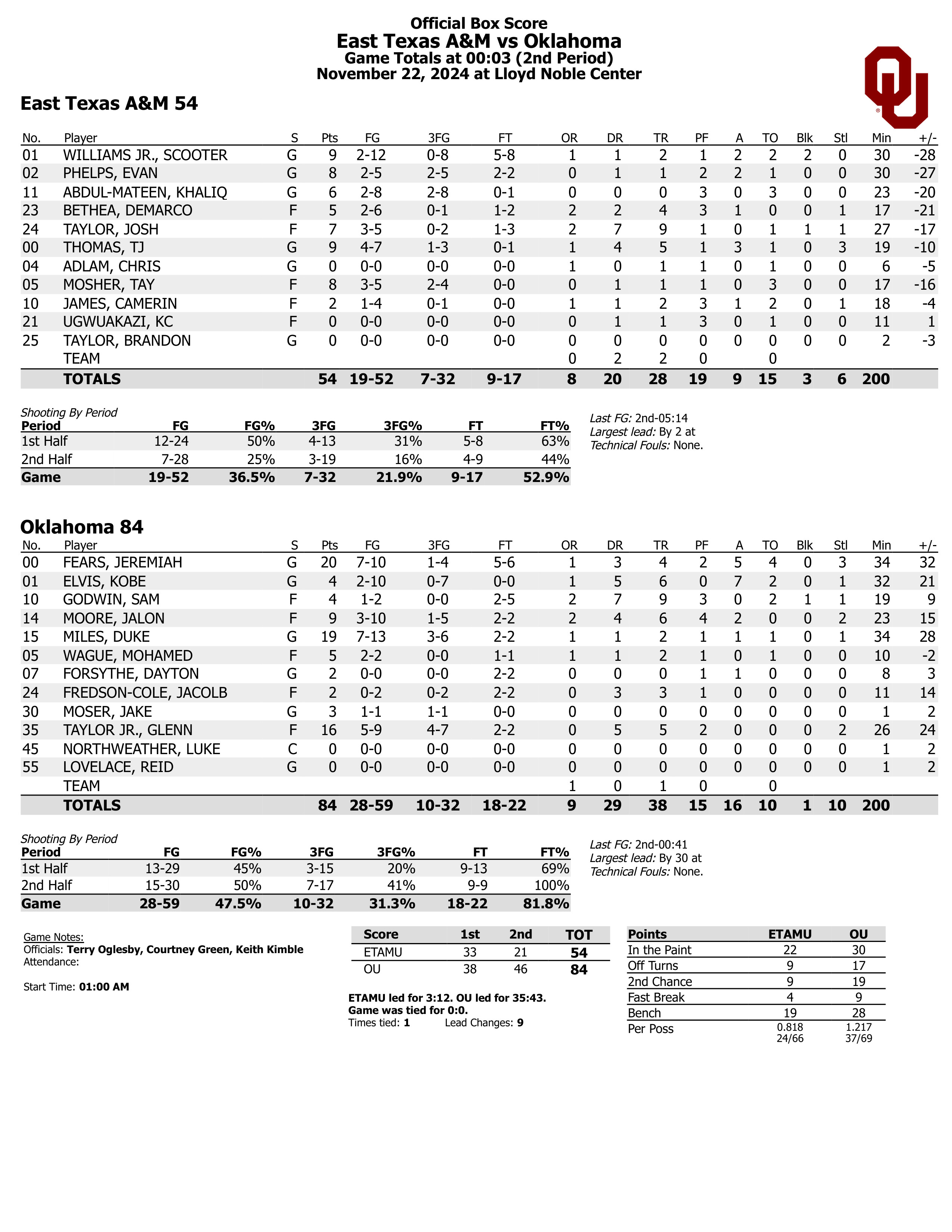 Official Box Score
East Texas A&M vs Oklahoma
Game Totals at 00:03 (2nd Period)
November 22, 2024 at Lloyd Noble Center

East Texas A&M 54

| No. | Player | S | Pts | FG | 3FG | FT | OR | DR | TR | PF | A | TO | Blk | Stl | Min | +/- |
|---|---|---|---|---|---|---|---|---|---|---|---|---|---|---|---|---|
| 01 | WILLIAMS JR., SCOOTER | G | 9 | 2-12 | 0-8 | 5-8 | 1 | 1 | 2 | 1 | 2 | 2 | 2 | 0 | 30 | -28 |
| 02 | PHELPS, EVAN | G | 8 | 2-5 | 2-5 | 2-2 | 0 | 1 | 1 | 2 | 2 | 1 | 0 | 0 | 30 | -27 |
| 11 | ABDUL-MATEEN, KHALIQ | G | 6 | 2-8 | 2-8 | 0-1 | 0 | 0 | 0 | 3 | 0 | 3 | 0 | 0 | 23 | -20 |
| 23 | BETHEA, DEMARCO | F | 5 | 2-6 | 0-1 | 1-2 | 2 | 2 | 4 | 3 | 1 | 0 | 0 | 1 | 17 | -21 |
| 24 | TAYLOR, JOSH | F | 7 | 3-5 | 0-2 | 1-3 | 2 | 7 | 9 | 1 | 0 | 1 | 1 | 1 | 27 | -17 |
| 00 | THOMAS, TJ | G | 9 | 4-7 | 1-3 | 0-1 | 1 | 4 | 5 | 1 | 3 | 1 | 0 | 3 | 19 | -10 |
| 04 | ADLAM, CHRIS | G | 0 | 0-0 | 0-0 | 0-0 | 1 | 0 | 1 | 1 | 0 | 1 | 0 | 0 | 6 | -5 |
| 05 | MOSHER, TAY | F | 8 | 3-5 | 2-4 | 0-0 | 0 | 1 | 1 | 1 | 0 | 3 | 0 | 0 | 17 | -16 |
| 10 | JAMES, CAMERIN | F | 2 | 1-4 | 0-1 | 0-0 | 1 | 1 | 2 | 3 | 1 | 2 | 0 | 1 | 18 | -4 |
| 21 | UGWUAKAZI, KC | F | 0 | 0-0 | 0-0 | 0-0 | 0 | 1 | 1 | 3 | 0 | 1 | 0 | 0 | 11 | 1 |
| 25 | TAYLOR, BRANDON | G | 0 | 0-0 | 0-0 | 0-0 | 0 | 0 | 0 | 0 | 0 | 0 | 0 | 0 | 2 | -3 |
| | TEAM | | | | | | 0 | 2 | 2 | 0 | | 0 | | | | |
| | TOTALS | | 54 | 19-52 | 7-32 | 9-17 | 8 | 20 | 28 | 19 | 9 | 15 | 3 | 6 | 200 | |

Shooting By Period

| Period | FG | FG% | 3FG | 3FG% | FT | FT% |
|---|---|---|---|---|---|---|
| 1st Half | 12-24 | 50% | 4-13 | 31% | 5-8 | 63% |
| 2nd Half | 7-28 | 25% | 3-19 | 16% | 4-9 | 44% |
| Game | 19-52 | 36.5% | 7-32 | 21.9% | 9-17 | 52.9% |

Last FG: 2nd-05:14
Largest lead: By 2 at
Technical Fouls: None.

Oklahoma 84

| No. | Player | S | Pts | FG | 3FG | FT | OR | DR | TR | PF | A | TO | Blk | Stl | Min | +/- |
|---|---|---|---|---|---|---|---|---|---|---|---|---|---|---|---|---|
| 00 | FEARS, JEREMIAH | G | 20 | 7-10 | 1-4 | 5-6 | 1 | 3 | 4 | 2 | 5 | 4 | 0 | 3 | 34 | 32 |
| 01 | ELVIS, KOBE | G | 4 | 2-10 | 0-7 | 0-0 | 1 | 5 | 6 | 0 | 7 | 2 | 0 | 1 | 32 | 21 |
| 10 | GODWIN, SAM | F | 4 | 1-2 | 0-0 | 2-5 | 2 | 7 | 9 | 3 | 0 | 2 | 1 | 1 | 19 | 9 |
| 14 | MOORE, JALON | F | 9 | 3-10 | 1-5 | 2-2 | 2 | 4 | 6 | 4 | 2 | 0 | 0 | 2 | 23 | 15 |
| 15 | MILES, DUKE | G | 19 | 7-13 | 3-6 | 2-2 | 1 | 1 | 2 | 1 | 1 | 1 | 0 | 1 | 34 | 28 |
| 05 | WAGUE, MOHAMED | F | 5 | 2-2 | 0-0 | 1-1 | 1 | 1 | 2 | 1 | 0 | 1 | 0 | 0 | 10 | -2 |
| 07 | FORSYTHE, DAYTON | G | 2 | 0-0 | 0-0 | 2-2 | 0 | 0 | 0 | 1 | 1 | 0 | 0 | 0 | 8 | 3 |
| 24 | FREDSON-COLE, JACOLB | F | 2 | 0-2 | 0-2 | 2-2 | 0 | 3 | 3 | 1 | 0 | 0 | 0 | 0 | 11 | 14 |
| 30 | MOSER, JAKE | G | 3 | 1-1 | 1-1 | 0-0 | 0 | 0 | 0 | 0 | 0 | 0 | 0 | 0 | 1 | 2 |
| 35 | TAYLOR JR., GLENN | F | 16 | 5-9 | 4-7 | 2-2 | 0 | 5 | 5 | 2 | 0 | 0 | 0 | 2 | 26 | 24 |
| 45 | NORTHWEATHER, LUKE | C | 0 | 0-0 | 0-0 | 0-0 | 0 | 0 | 0 | 0 | 0 | 0 | 0 | 0 | 1 | 2 |
| 55 | LOVELACE, REID | G | 0 | 0-0 | 0-0 | 0-0 | 0 | 0 | 0 | 0 | 0 | 0 | 0 | 0 | 1 | 2 |
| | TEAM | | | | | | 1 | 0 | 1 | 0 | | 0 | | | | |
| | TOTALS | | 84 | 28-59 | 10-32 | 18-22 | 9 | 29 | 38 | 15 | 16 | 10 | 1 | 10 | 200 | |

Shooting By Period

| Period | FG | FG% | 3FG | 3FG% | FT | FT% |
|---|---|---|---|---|---|---|
| 1st Half | 13-29 | 45% | 3-15 | 20% | 9-13 | 69% |
| 2nd Half | 15-30 | 50% | 7-17 | 41% | 9-9 | 100% |
| Game | 28-59 | 47.5% | 10-32 | 31.3% | 18-22 | 81.8% |

Last FG: 2nd-00:41
Largest lead: By 30 at
Technical Fouls: None.

Game Notes:
Officials: Terry Oglesby, Courtney Green, Keith Kimble
Attendance:

Start Time: 01:00 AM

| Score | 1st | 2nd | TOT |
|---|---|---|---|
| ETAMU | 33 | 21 | 54 |
| OU | 38 | 46 | 84 |

ETAMU led for 3:12. OU led for 35:43.
Game was tied for 0:0.
Times tied: 1 Lead Changes: 9

| Points | ETAMU | OU |
|---|---|---|
| In the Paint | 22 | 30 |
| Off Turns | 9 | 17 |
| 2nd Chance | 9 | 19 |
| Fast Break | 4 | 9 |
| Bench | 19 | 28 |
| Per Poss | 0.818 24/66 | 1.217 37/69 |